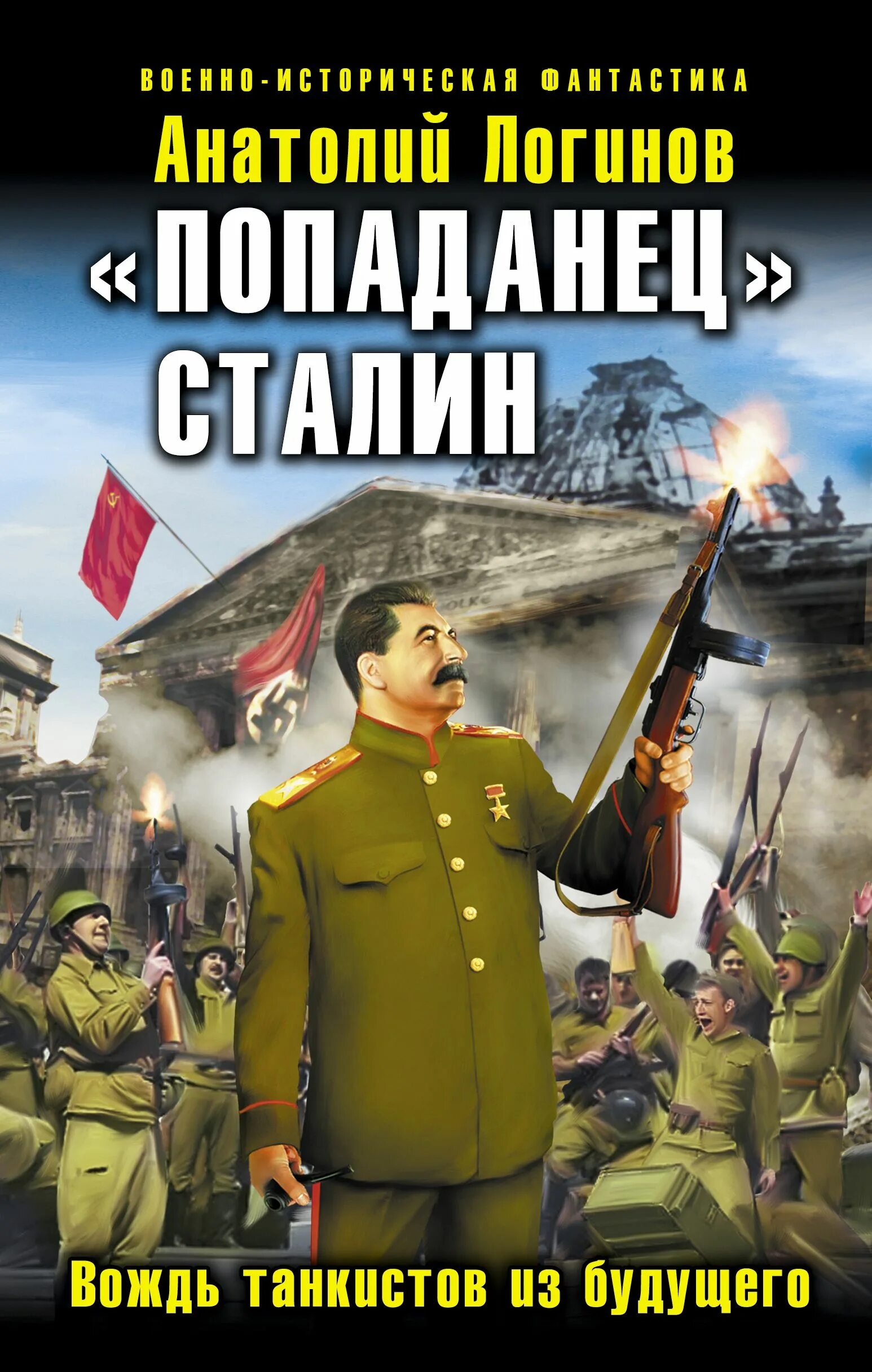 ВОЕННО-ИСТОРИЧЕСКАЯ ФАНТАСТИКА

Анатолий Логинов

«ПОПАДАНЕЦ» СТАЛИН

Вождь танкистов из будущего